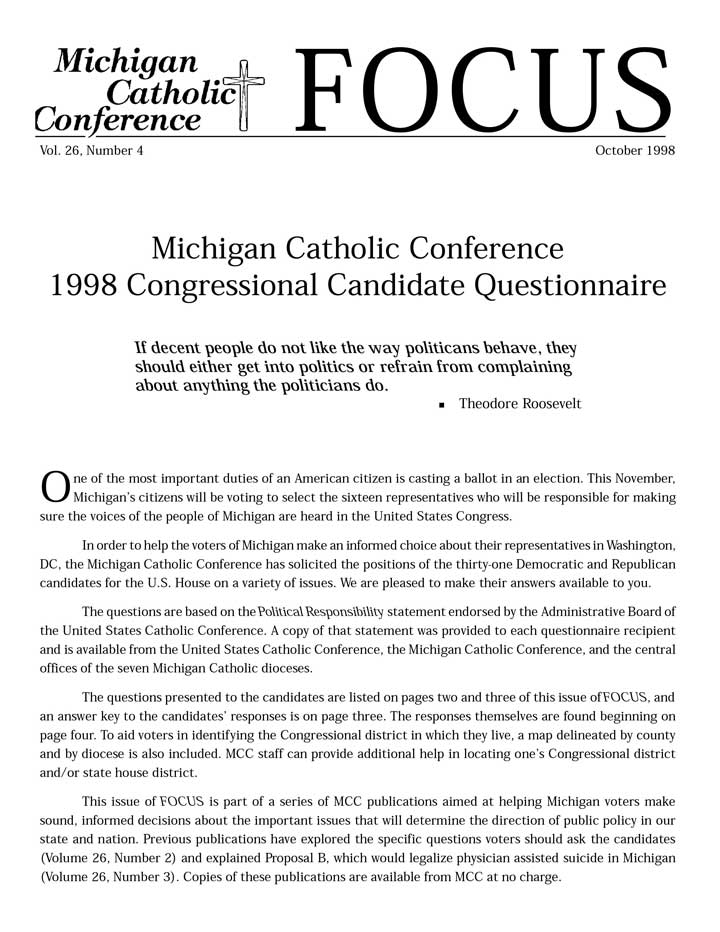 Michigan Catholic Conference FOCUS

Vol. 26, Number 4

October 1998

Michigan Catholic Conference
1998 Congressional Candidate Questionnaire

If decent people do not like the way politicans behave, they should either get into politics or refrain from complaining about anything the politicians do.

▪ Theodore Roosevelt

One of the most important duties of an American citizen is casting a ballot in an election. This November, Michigan's citizens will be voting to select the sixteen representatives who will be responsible for making sure the voices of the people of Michigan are heard in the United States Congress.

In order to help the voters of Michigan make an informed choice about their representatives in Washington, DC, the Michigan Catholic Conference has solicited the positions of the thirty-one Democratic and Republican candidates for the U.S. House on a variety of issues. We are pleased to make their answers available to you.

The questions are based on the Political Responsibility statement endorsed by the Administrative Board of the United States Catholic Conference. A copy of that statement was provided to each questionnaire recipient and is available from the United States Catholic Conference, the Michigan Catholic Conference, and the central offices of the seven Michigan Catholic dioceses.

The questions presented to the candidates are listed on pages two and three of this issue of FOCUS, and an answer key to the candidates' responses is on page three. The responses themselves are found beginning on page four. To aid voters in identifying the Congressional district in which they live, a map delineated by county and by diocese is also included. MCC staff can provide additional help in locating one's Congressional district and/or state house district.

This issue of FOCUS is part of a series of MCC publications aimed at helping Michigan voters make sound, informed decisions about the important issues that will determine the direction of public policy in our state and nation. Previous publications have explored the specific questions voters should ask the candidates (Volume 26, Number 2) and explained Proposal B, which would legalize physician assisted suicide in Michigan (Volume 26, Number 3). Copies of these publications are available from MCC at no charge.